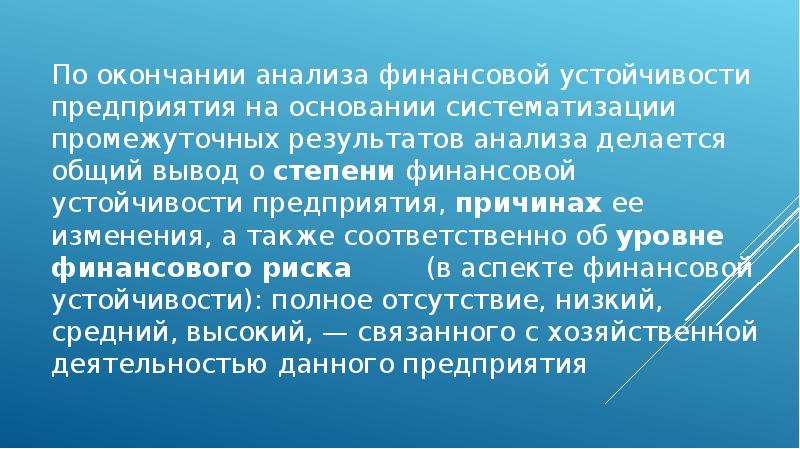 По окончании анализа финансовой устойчивости предприятия на основании систематизации промежуточных результатов анализа делается общий вывод о степени финансовой устойчивости предприятия, причинах ее изменения, а также соответственно об уровне финансового риска (в аспекте финансовой устойчивости): полное отсутствие, низкий, средний, высокий, — связанного с хозяйственной деятельностью данного предприятия